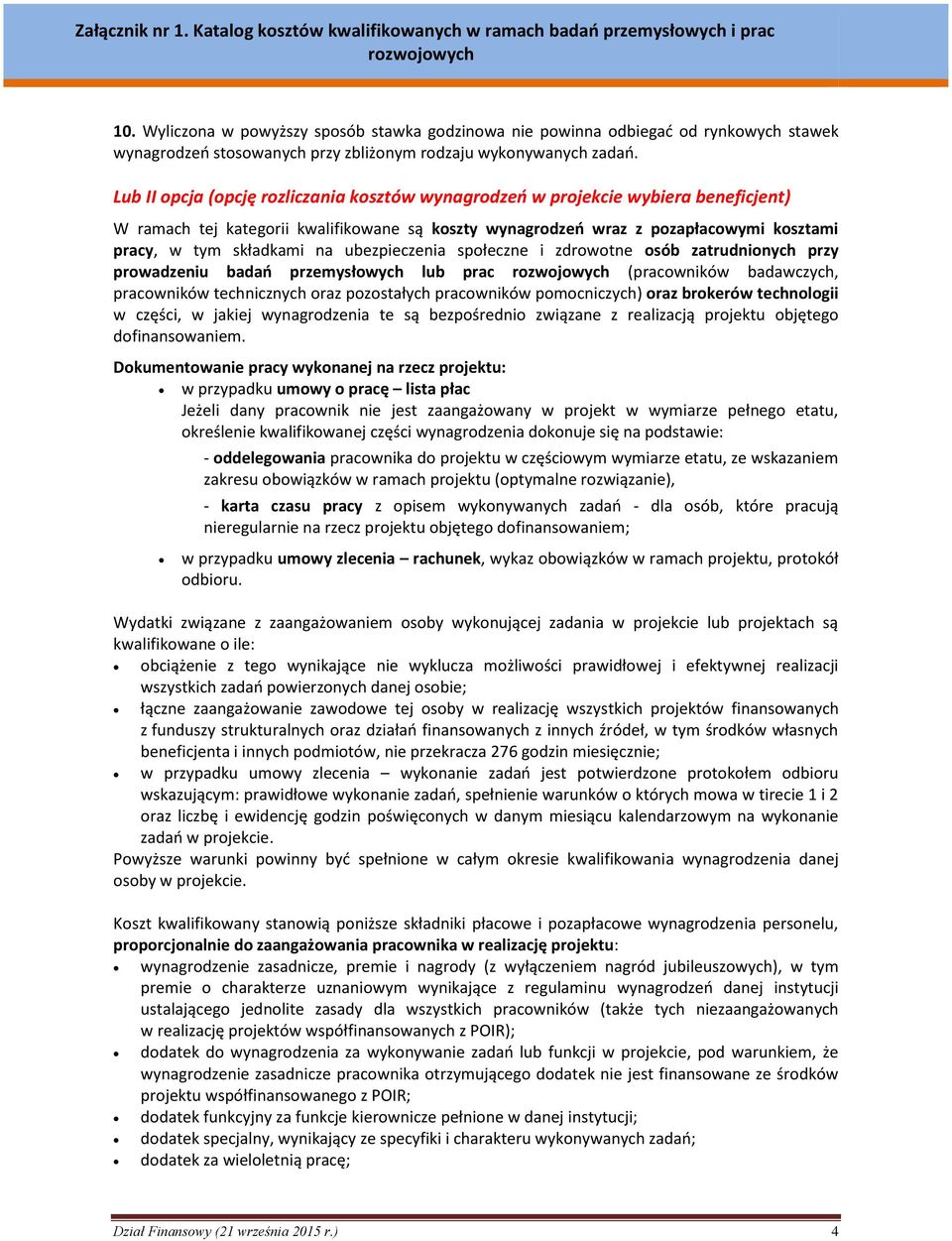 Załącznik nr 1. Katalog kosztów kwalifikowanych w ramach badań przemysłowych i prac rozwojowych

10. Wyliczona w powyższy sposób stawka godzinowa nie powinna odbiegać od rynkowych stawek wynagrodzeń stosowanych przy zbliżonym rodzaju wykonywanych zadań.

Lub II opcja (opcję rozliczania kosztów wynagrodzeń w projekcie wybiera beneficjent)

W ramach tej kategorii kwalifikowane są koszty wynagrodzeń wraz z pozapłacowymi kosztami pracy, w tym składkami na ubezpieczenia społeczne i zdrowotne osób zatrudnionych przy prowadzeniu badań przemysłowych lub prac rozwojowych (pracowników badawczych, pracowników technicznych oraz pozostałych pracowników pomocniczych) oraz brokerów technologii w części, w jakiej wynagrodzenia te są bezpośrednio związane z realizacją projektu objętego dofinansowaniem.

Dokumentowanie pracy wykonanej na rzecz projektu:
• w przypadku umowy o pracę – lista płac
Jeżeli dany pracownik nie jest zaangażowany w projekt w wymiarze pełnego etatu, określenie kwalifikowanej części wynagrodzenia dokonuje się na podstawie:

- oddelegowania pracownika do projektu w częściowym wymiarze etatu, ze wskazaniem zakresu obowiązków w ramach projektu (optymalne rozwiązanie),

- karta czasu pracy z opisem wykonywanych zadań - dla osób, które pracują nieregularnie na rzecz projektu objętego dofinansowaniem;

• w przypadku umowy zlecenia – rachunek, wykaz obowiązków w ramach projektu, protokół odbioru.

Wydatki związane z zaangażowaniem osoby wykonującej zadania w projekcie lub projektach są kwalifikowane o ile:
• obciążenie z tego wynikające nie wyklucza możliwości prawidłowej i efektywnej realizacji wszystkich zadań powierzonych danej osobie;
• łączne zaangażowanie zawodowe tej osoby w realizację wszystkich projektów finansowanych z funduszy strukturalnych oraz działań finansowanych z innych źródeł, w tym środków własnych beneficjenta i innych podmiotów, nie przekracza 276 godzin miesięcznie;
• w przypadku umowy zlecenia – wykonanie zadań jest potwierdzone protokołem odbioru wskazującym: prawidłowe wykonanie zadań, spełnienie warunków o których mowa w tirecie 1 i 2 oraz liczbę i ewidencję godzin poświęconych w danym miesiącu kalendarzowym na wykonanie zadań w projekcie.
Powyższe warunki powinny być spełnione w całym okresie kwalifikowania wynagrodzenia danej osoby w projekcie.

Koszt kwalifikowany stanowią poniższe składniki płacowe i pozapłacowe wynagrodzenia personelu, proporcjonalnie do zaangażowania pracownika w realizację projektu:
• wynagrodzenie zasadnicze, premie i nagrody (z wyłączeniem nagród jubileuszowych), w tym premie o charakterze uznaniowym wynikające z regulaminu wynagrodzeń danej instytucji ustalającego jednolite zasady dla wszystkich pracowników (także tych niezaangażowanych w realizację projektów współfinansowanych z POIR);
• dodatek do wynagrodzenia za wykonywanie zadań lub funkcji w projekcie, pod warunkiem, że wynagrodzenie zasadnicze pracownika otrzymującego dodatek nie jest finansowane ze środków projektu współfinansowanego z POIR;
• dodatek funkcyjny za funkcje kierownicze pełnione w danej instytucji;
• dodatek specjalny, wynikający ze specyfiki i charakteru wykonywanych zadań;
• dodatek za wieloletnią pracę;

Dział Finansowy (21 września 2015 r.) 4